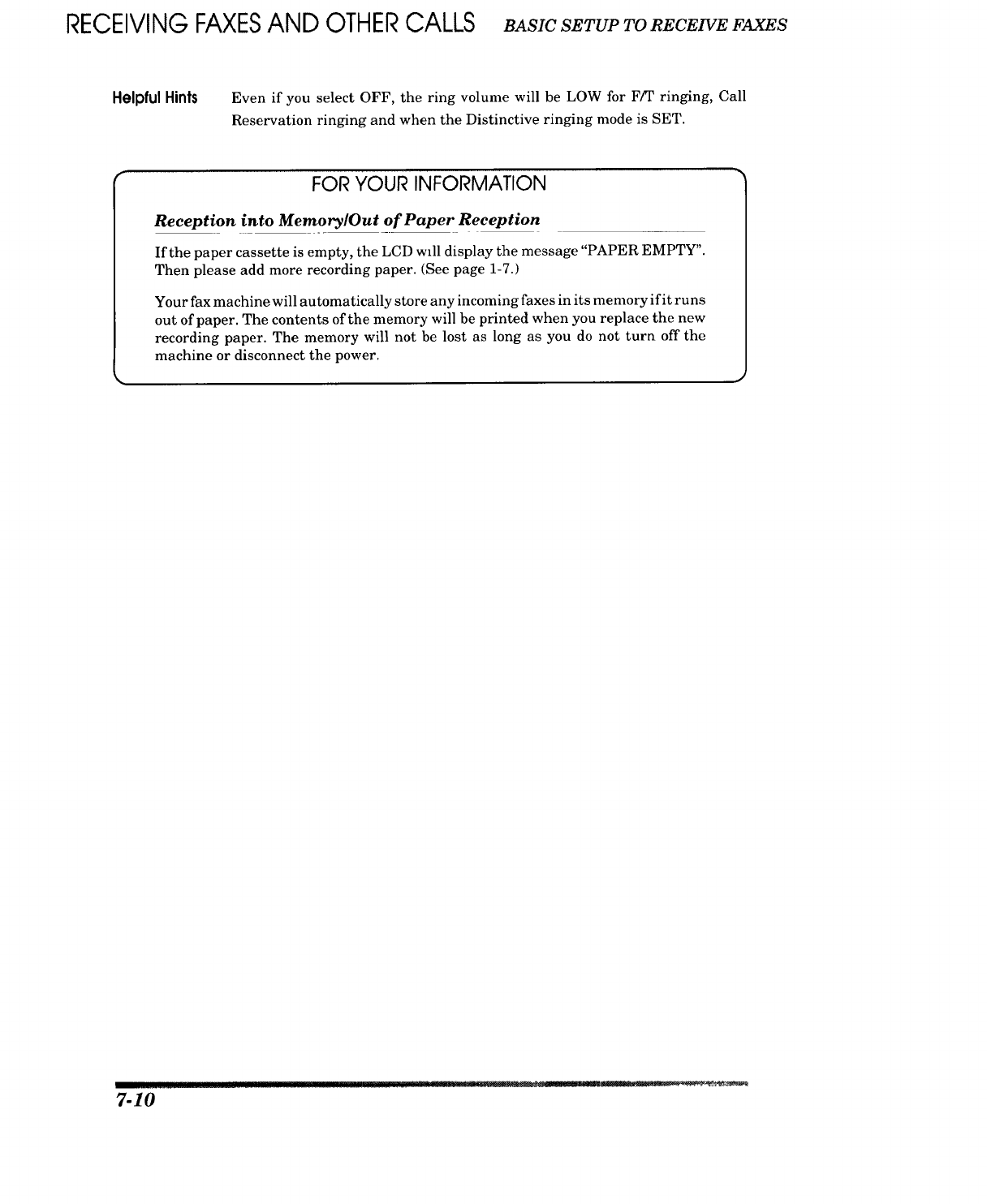 RECEIVING FAXES AND OTHER CALLS BASIC SETUP TO RECEIVE FAXES

Helpful Hints Even if you select OFF, the ring volume will be LOW for F/T ringing, Call Reservation ringing and when the Distinctive ringing mode is SET.

FOR YOUR INFORMATION

Reception into Memory/Out of Paper Reception

If the paper cassette is empty, the LCD will display the message "PAPER EMPTY". Then please add more recording paper. (See page 1-7.)

Your fax machine will automatically store any incoming faxes in its memory if it runs out of paper. The contents of the memory will be printed when you replace the new recording paper. The memory will not be lost as long as you do not turn off the machine or disconnect the power.

7-10